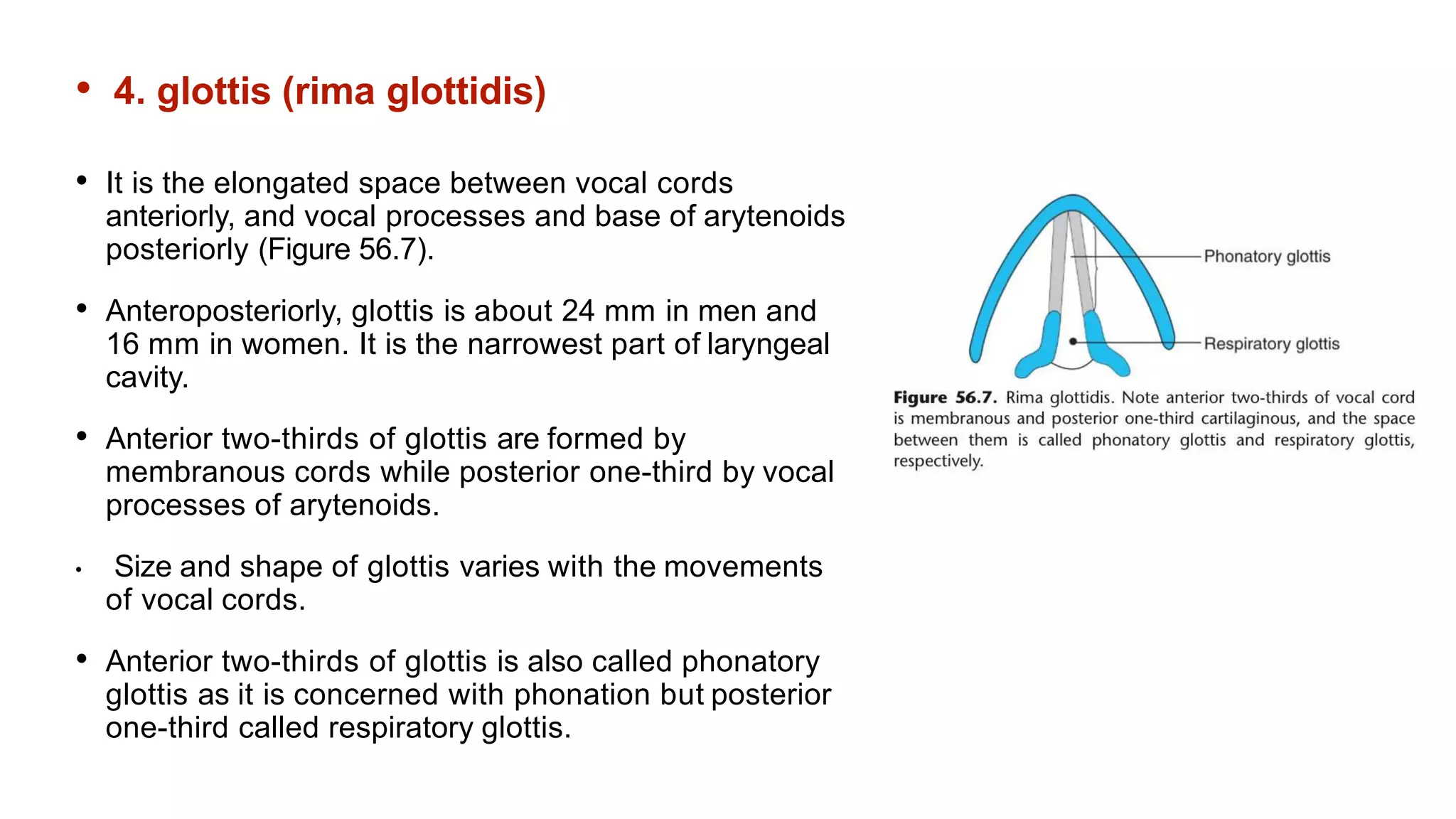 • 4. glottis (rima glottidis)

• It is the elongated space between vocal cords anteriorly, and vocal processes and base of arytenoids posteriorly (Figure 56.7).

• Anteroposteriorly, glottis is about 24 mm in men and 16 mm in women. It is the narrowest part of laryngeal cavity.

• Anterior two-thirds of glottis are formed by membranous cords while posterior one-third by vocal processes of arytenoids.

• Size and shape of glottis varies with the movements of vocal cords.

• Anterior two-thirds of glottis is also called phonatory glottis as it is concerned with phonation but posterior one-third called respiratory glottis.

Phonatory glottis

Respiratory glottis

Figure 56.7. Rima glottidis. Note anterior two-thirds of vocal cord is membranous and posterior one-third cartilaginous, and the space between them is called phonatory glottis and respiratory glottis, respectively.